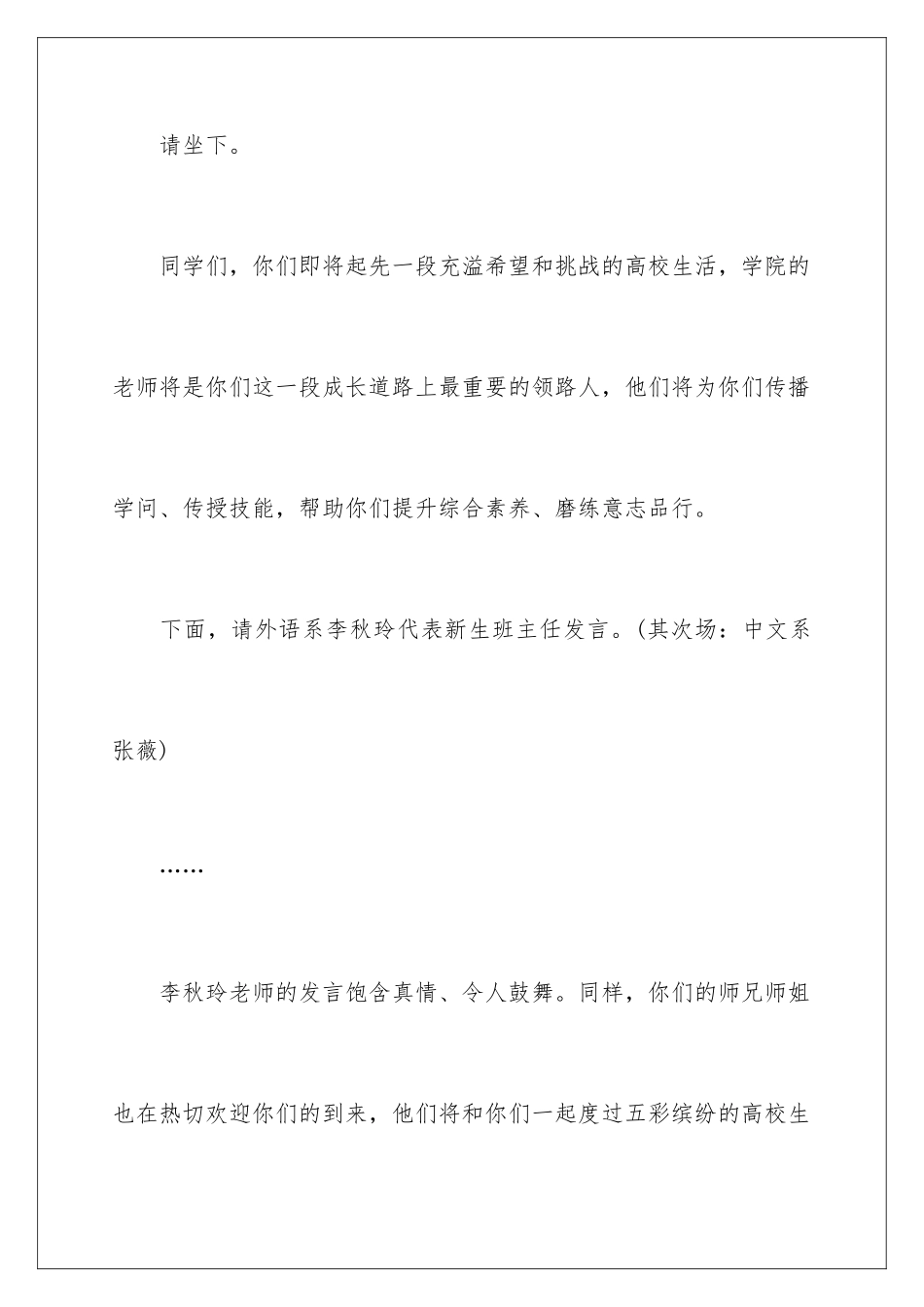 请坐下。

同学们，你们即将起先一段充溢希望和挑战的高校生活，学院的老师将是你们这一段成长道路上最重要的领路人，他们将为你们传播学问、传授技能，帮助你们提升综合素养、磨练意志品行。

下面，请外语系李秋玲代表新生班主任发言。(其次场：中文系张薇)

……

李秋玲老师的发言饱含真情、令人鼓舞。同样，你们的师兄师姐也在热切欢迎你们的到来，他们将和你们一起度过五彩缤纷的高校生